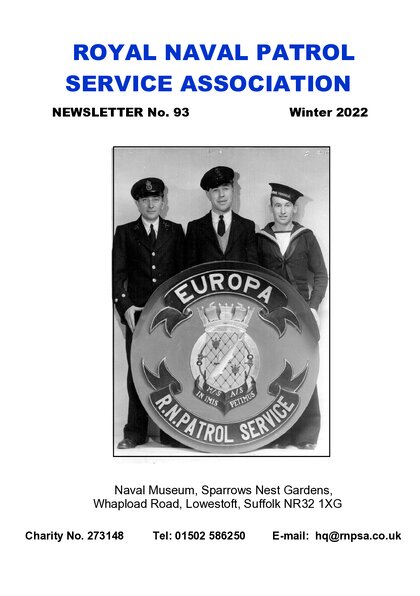 ROYAL NAVAL PATROL SERVICE ASSOCIATION

NEWSLETTER No. 93 Winter 2022

EUROPA

M/S A/S
IN IMIS PETIMUS

R.N.PATROL SERVICE

Naval Museum, Sparrows Nest Gardens, Whapload Road, Lowestoft, Suffolk NR32 1XG

Charity No. 273148 Tel: 01502 586250 E-mail: hq@rnpsa.co.uk